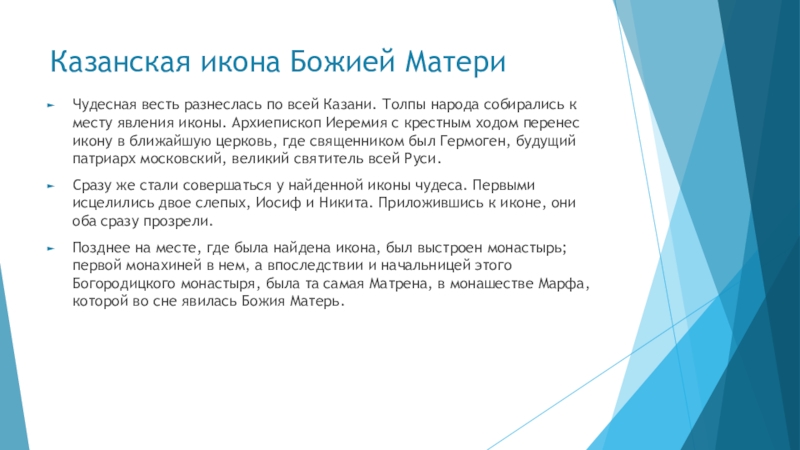 Казанская икона Божией Матери

Чудесная весть разнеслась по всей Казани. Толпы народа собирались к месту явления иконы. Архиепископ Иеремия с крестным ходом перенес икону в ближайшую церковь, где священником был Гермоген, будущий патриарх московский, великий святитель всей Руси.

Сразу же стали совершаться у найденной иконы чудеса. Первыми исцелились двое слепых, Иосиф и Никита. Приложившись к иконе, они оба сразу прозрели.

Позднее на месте, где была найдена икона, был выстроен монастырь; первой монахиней в нем, а впоследствии и начальницей этого Богородицкого монастыря, была та самая Матрена, в монашестве Марфа, которой во сне явилась Божия Матерь.